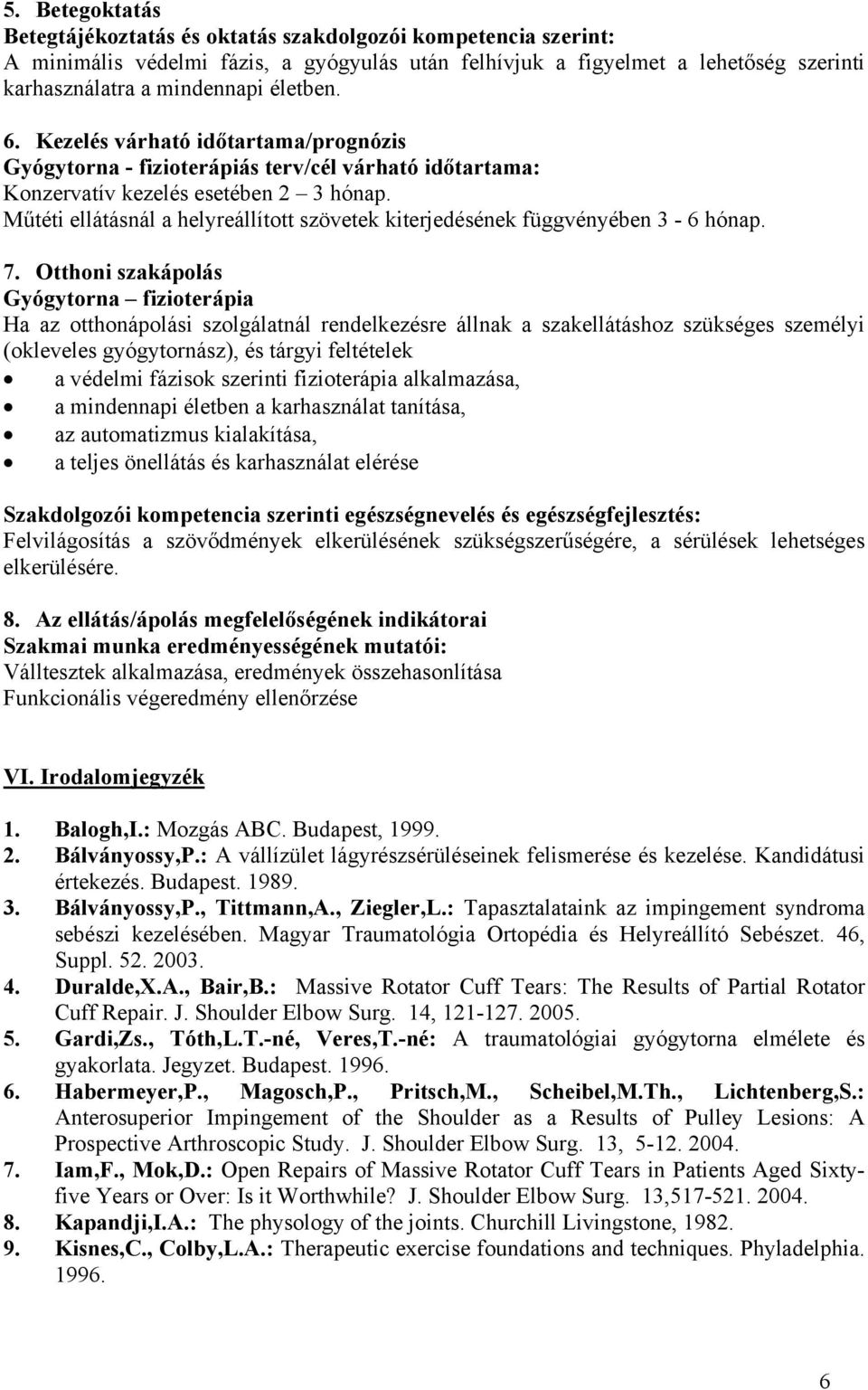 5. Betegoktatás
Betegtájékoztatás és oktatás szakdolgozói kompetencia szerint:
A minimális védelmi fázis, a gyógyulás után felhívjuk a figyelmet a lehetőség szerinti karhasználatra a mindennapi életben.

6. Kezelés várható időtartama/prognózis
Gyógytorna - fizioterápiás terv/cél várható időtartama:
Konzervatív kezelés esetében 2 – 3 hónap.
Műtéti ellátásnál a helyreállított szövetek kiterjedésének függvényében 3 - 6 hónap.

7. Otthoni szakápolás
Gyógytorna – fizioterápia
Ha az otthonápolási szolgálatnál rendelkezésre állnak a szakellátáshoz szükséges személyi (okleveles gyógytornász), és tárgyi feltételek
• a védelmi fázisok szerinti fizioterápia alkalmazása,
• a mindennapi életben a karhasználat tanítása,
• az automatizmus kialakítása,
• a teljes önellátás és karhasználat elérése

Szakdolgozói kompetencia szerinti egészségnevelés és egészségfejlesztés:
Felvilágosítás a szövődmények elkerülésének szükségszerűségére, a sérülések lehetséges elkerülésére.

8. Az ellátás/ápolás megfelelőségének indikátorai
Szakmai munka eredményességének mutatói:
Válltesztek alkalmazása, eredmények összehasonlítása
Funkcionális végeredmény ellenőrzése

VI. Irodalomjegyzék

1. Balogh,I.: Mozgás ABC. Budapest, 1999.
2. Bálványossy,P.: A vállízület lágyrészsérüléseinek felismerése és kezelése. Kandidátusi értekezés. Budapest. 1989.
3. Bálványossy,P., Tittmann,A., Ziegler,L.: Tapasztalataink az impingement syndroma sebészi kezelésében. Magyar Traumatológia Ortopédia és Helyreállító Sebészet. 46, Suppl. 52. 2003.
4. Duralde,X.A., Bair,B.: Massive Rotator Cuff Tears: The Results of Partial Rotator Cuff Repair. J. Shoulder Elbow Surg. 14, 121-127. 2005.
5. Gardi,Zs., Tóth,L.T.-né, Veres,T.-né: A traumatológiai gyógytorna elmélete és gyakorlata. Jegyzet. Budapest. 1996.
6. Habermeyer,P., Magosch,P., Pritsch,M., Scheibel,M.Th., Lichtenberg,S.: Anterosuperior Impingement of the Shoulder as a Results of Pulley Lesions: A Prospective Arthroscopic Study. J. Shoulder Elbow Surg. 13, 5-12. 2004.
7. Iam,F., Mok,D.: Open Repairs of Massive Rotator Cuff Tears in Patients Aged Sixty-five Years or Over: Is it Worthwhile? J. Shoulder Elbow Surg. 13,517-521. 2004.
8. Kapandji,I.A.: The physology of the joints. Churchill Livingstone, 1982.
9. Kisnes,C., Colby,L.A.: Therapeutic exercise foundations and techniques. Phyladelphia. 1996.

6